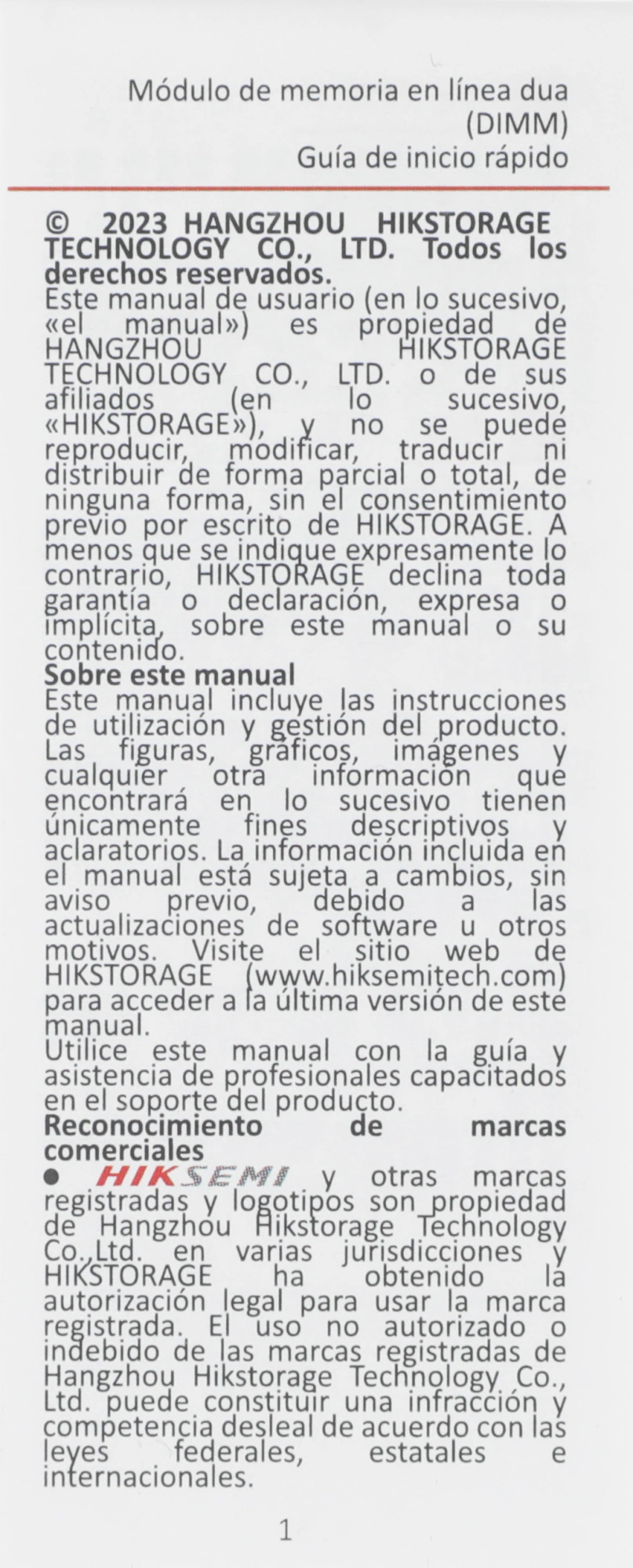 Módulo de memoria en línea dua (DIMM)
Guía de inicio rápido

© 2023 HANGZHOU HIKSTORAGE TECHNOLOGY CO., LTD. Todos los derechos reservados.
Este manual de usuario (en lo sucesivo, «el manual») es propiedad de HANGZHOU HIKSTORAGE TECHNOLOGY CO., LTD. o de sus afiliados (en lo sucesivo, «HIKSTORAGE»), y no se puede reproducir, modificar, traducir ni distribuir de forma parcial o total, de ninguna forma, sin el consentimiento previo por escrito de HIKSTORAGE. A menos que se indique expresamente lo contrario, HIKSTORAGE declina toda garantía o declaración, expresa o implícita, sobre este manual o su contenido.
Sobre este manual
Este manual incluye las instrucciones de utilización y gestión del producto. Las figuras, gráficos, imágenes y cualquier otra información que encontrará en lo sucesivo tienen únicamente fines descriptivos y aclaratorios. La información incluida en el manual está sujeta a cambios, sin aviso previo, debido a las actualizaciones de software u otros motivos. Visite el sitio web de HIKSTORAGE (www.hiksemitech.com) para acceder a la última versión de este manual.
Utilice este manual con la guía y asistencia de profesionales capacitados en el soporte del producto.
Reconocimiento de marcas comerciales
● HIKSEMI y otras marcas registradas y logotipos son propiedad de Hangzhou Hikstorage Technology Co.,Ltd. en varias jurisdicciones y HIKSTORAGE ha obtenido la autorización legal para usar la marca registrada. El uso no autorizado o indebido de las marcas registradas de Hangzhou Hikstorage Technology Co., Ltd. puede constituir una infracción y competencia desleal de acuerdo con las leyes federales, estatales e internacionales.

1